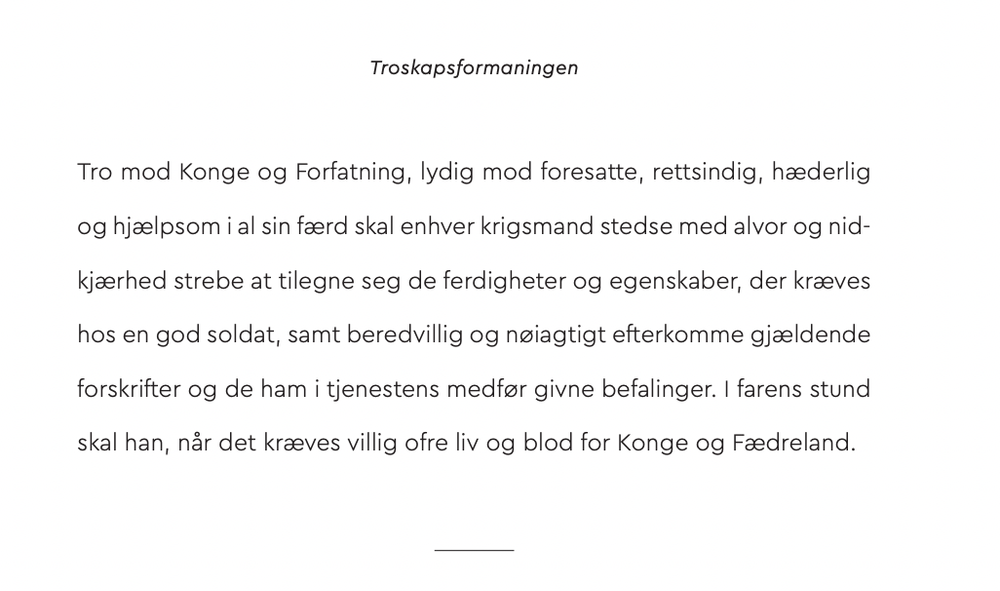 Troskapsformaningen

Tro mod Konge og Forfatning, lydig mod foresatte, rettsindig, hæderlig og hjælpsom i al sin færd skal enhver krigsmand stedse med alvor og nidkjærhed strebe at tilegne seg de ferdigheter og egenskaber, der kræves hos en god soldat, samt beredvillig og nøiagtigt efterkomme gjældende forskrifter og de ham i tjenestens medfør givne befalinger. I farens stund skal han, når det kræves villig ofre liv og blod for Konge og Fædreland.